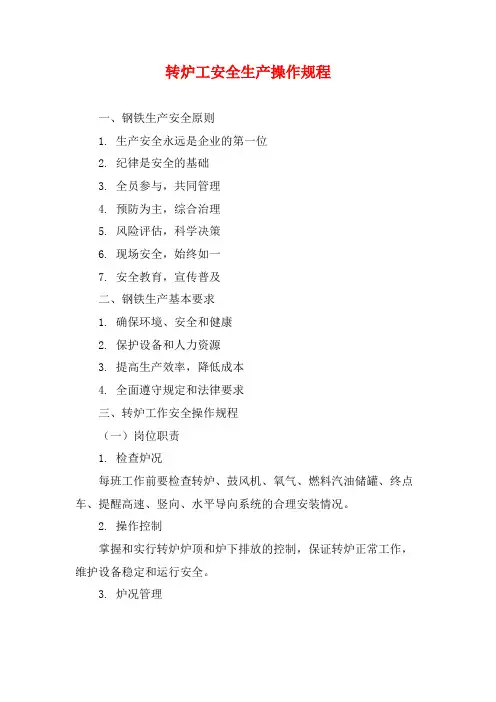 转炉工安全生产操作规程

一、钢铁生产安全原则

1. 生产安全永远是企业的第一位

2. 纪律是安全的基础

3. 全员参与，共同管理

4. 预防为主，综合治理

5. 风险评估，科学决策

6. 现场安全，始终如一

7. 安全教育，宣传普及

二、钢铁生产基本要求

1. 确保环境、安全和健康

2. 保护设备和人力资源

3. 提高生产效率，降低成本

4. 全面遵守规定和法律要求

三、转炉工作安全操作规程

（一）岗位职责

1. 检查炉况

每班工作前要检查转炉、鼓风机、氧气、燃料汽油储罐、终点车、提醒高速、竖向、水平导向系统的合理安装情况。

2. 操作控制

掌握和实行转炉炉顶和炉下排放的控制，保证转炉正常工作，维护设备稳定和运行安全。

3. 炉况管理